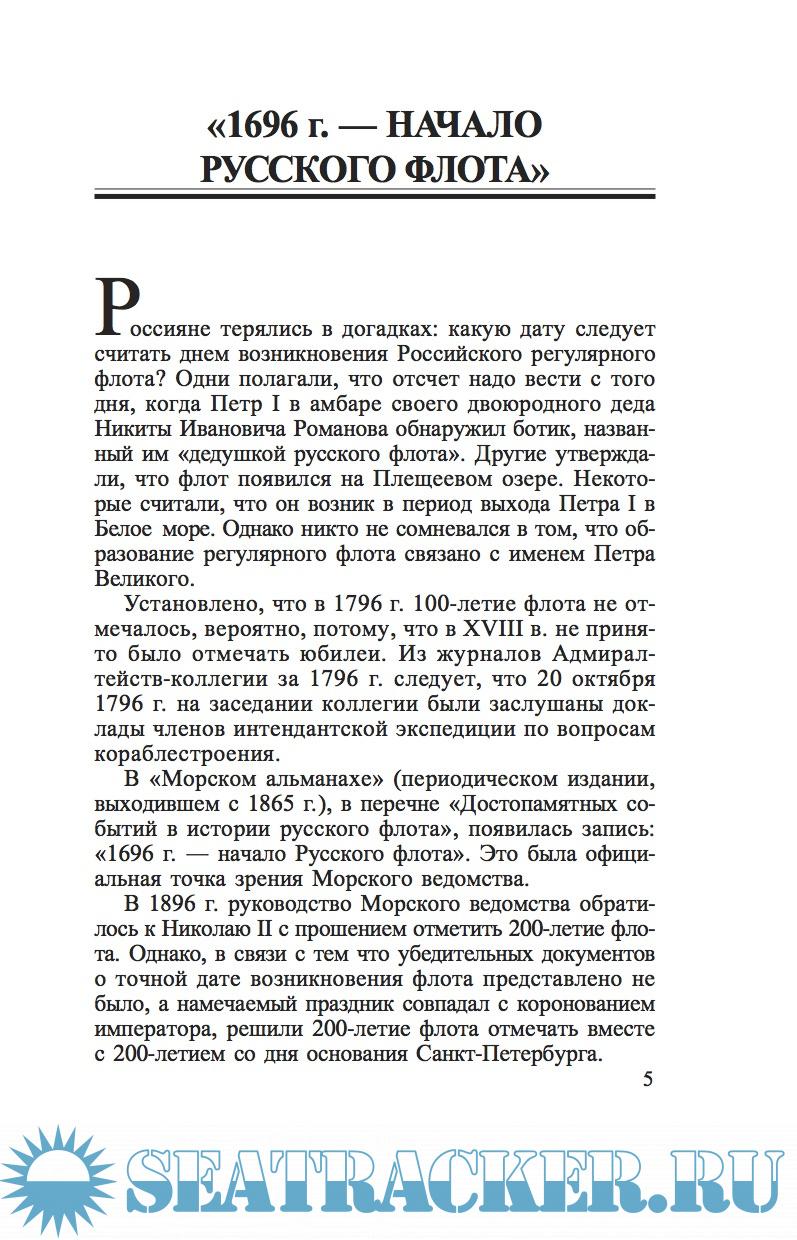 «1696 г. — НАЧАЛО РУССКОГО ФЛОТА»

Россияне терялись в догадках: какую дату следует считать днем возникновения Российского регулярного флота? Одни полагали, что отсчет надо вести с того дня, когда Петр I в амбаре своего двоюродного деда Никиты Ивановича Романова обнаружил ботик, названный им «дедушкой русского флота». Другие утверждали, что флот появился на Плещеевом озере. Некоторые считали, что он возник в период выхода Петра I в Белое море. Однако никто не сомневался в том, что образование регулярного флота связано с именем Петра Великого.

Установлено, что в 1796 г. 100-летие флота не отмечалось, вероятно, потому, что в XVIII в. не принято было отмечать юбилеи. Из журналов Адмиралтейств-коллегии за 1796 г. следует, что 20 октября 1796 г. на заседании коллегии были заслушаны доклады членов интендантской экспедиции по вопросам кораблестроения.

В «Морском альманахе» (периодическом издании, выходившем с 1865 г.), в перечне «Достопамятных событий в истории русского флота», появилась запись: «1696 г. — начало Русского флота». Это была официальная точка зрения Морского ведомства.

В 1896 г. руководство Морского ведомства обратилось к Николаю II с прошением отметить 200-летие флота. Однако, в связи с тем что убедительных документов о точной дате возникновения флота представлено не было, а намечаемый праздник совпадал с коронованием императора, решили 200-летие флота отмечать вместе с 200-летием со дня основания Санкт-Петербурга.

5

SEATRACKER.RU